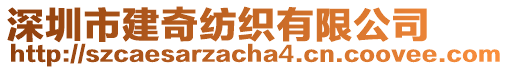 深圳市建奇纺织有限公司
http://szcaesarzacha4.cn.coovee.com